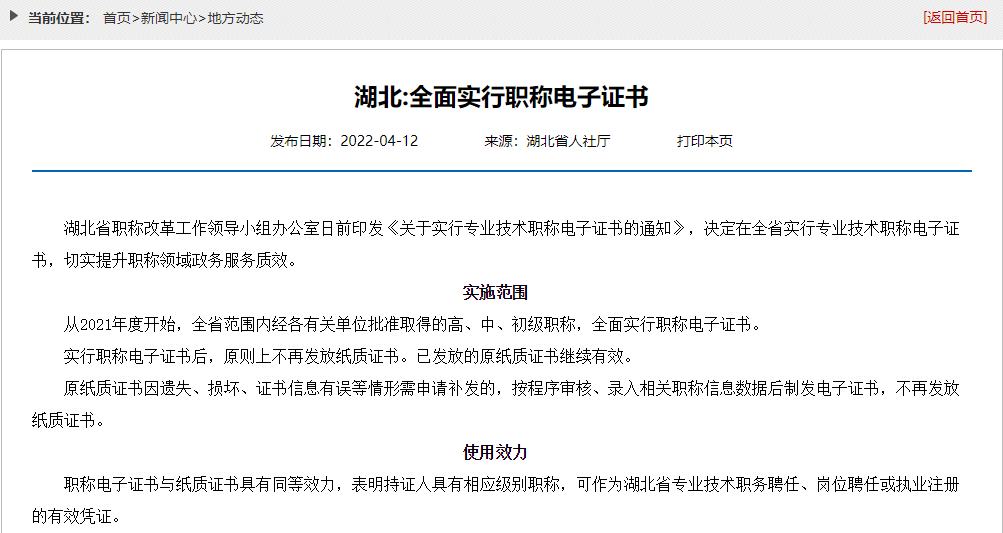 当前位置： 首页>新闻中心>地方动态

[返回首页]

湖北:全面实行职称电子证书

发布日期：2022-04-12 来源：湖北省人社厅 打印本页

湖北省职称改革工作领导小组办公室日前印发《关于实行专业技术职称电子证书的通知》，决定在全省实行专业技术职称电子证书，切实提升职称领域政务服务质效。

实施范围

从2021年度开始，全省范围内经各有关单位批准取得的高、中、初级职称，全面实行职称电子证书。

实行职称电子证书后，原则上不再发放纸质证书。已发放的原纸质证书继续有效。

原纸质证书因遗失、损坏、证书信息有误等情形需申请补发的，按程序审核、录入相关职称信息数据后制发电子证书，不再发放纸质证书。

使用效力

职称电子证书与纸质证书具有同等效力，表明持证人具有相应级别职称，可作为湖北省专业技术职务聘任、岗位聘任或执业注册的有效凭证。